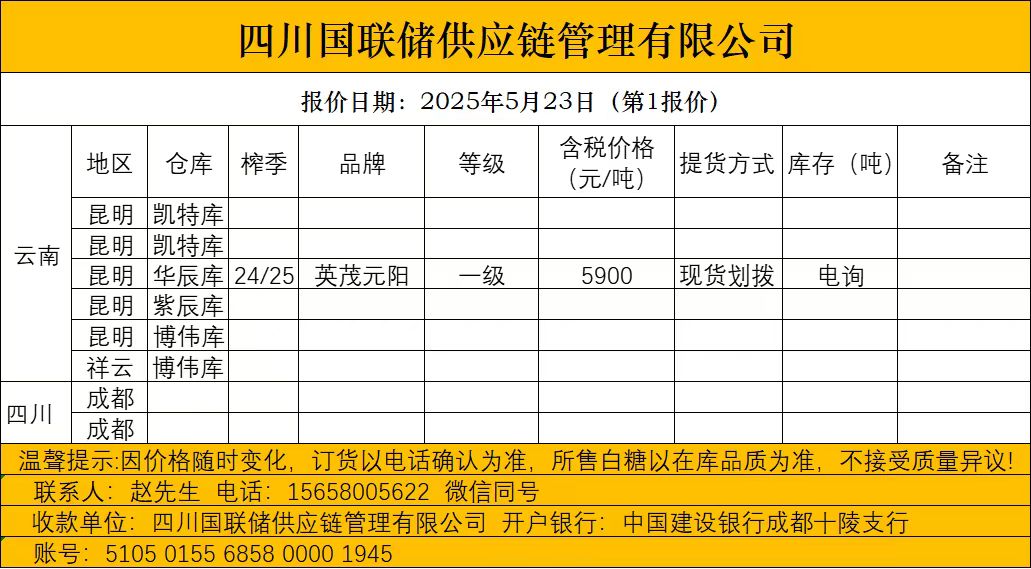 四川国联储供应链管理有限公司

报价日期：2025年5月23日（第1报价）

| | 地区 | 仓库 | 榨季 | 品牌 | 等级 | 含税价格（元/吨） | 提货方式 | 库存（吨） | 备注 |
|---|---|---|---|---|---|---|---|---|---|
| 云南 | 昆明 | 凯特库 | | | | | | | |
| | 昆明 | 凯特库 | | | | | | | |
| | 昆明 | 华辰库 | 24/25 | 英茂元阳 | 一级 | 5900 | 现货划拨 | 电询 | |
| | 昆明 | 紫辰库 | | | | | | | |
| | 昆明 | 博伟库 | | | | | | | |
| | 祥云 | 博伟库 | | | | | | | |
| 四川 | 成都 | | | | | | | | |
| | 成都 | | | | | | | | |

温馨提示:因价格随时变化，订货以电话确认为准，所售白糖以在库品质为准，不接受质量异议!

联系人：赵先生 电话：15658005622 微信同号

收款单位：四川国联储供应链管理有限公司 开户银行：中国建设银行成都十陵支行

账号：5105 0155 6858 0000 1945